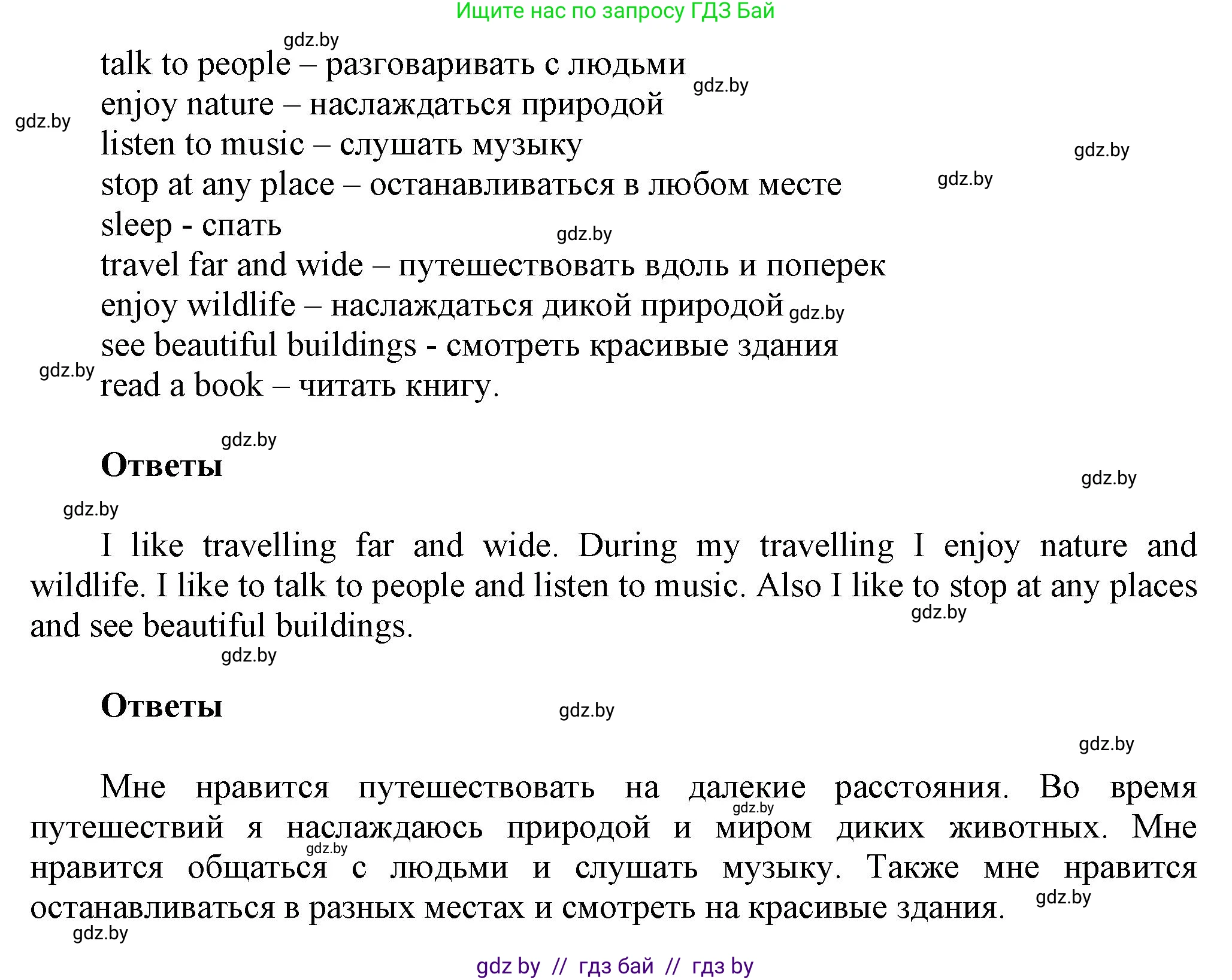 Ищите нас по запросу ГДЗ Бай

gdz.by

talk to people – разговаривать с людьми
gdz.by
enjoy nature – наслаждаться природой
gdz.by
listen to music – слушать музыку
gdz.by
stop at any place – останавливаться в любом месте
gdz.by
sleep - спать
gdz.by
travel far and wide – путешествовать вдоль и поперек
enjoy wildlife – наслаждаться дикой природой
gdz.by
see beautiful buildings - смотреть красивые здания
gdz.by
read a book – читать книгу.

gdz.by

Ответы

gdz.by

gdz.by

I like travelling far and wide. During my travelling I enjoy nature and wildlife. I like to talk to people and listen to music. Also I like to stop at any places and see beautiful buildings.

gdz.by

gdz.by

Ответы

gdz.by

gdz.by

Мне нравится путешествовать на далекие расстояния. Во время путешествий я наслаждаюсь природой и миром диких животных. Мне нравится общаться с людьми и слушать музыку. Также мне нравится останавливаться в разных местах и смотреть на красивые здания.

gdz.by
gdz.by
gdz.by
gdz.by

gdz by // гдз бай // гдз by